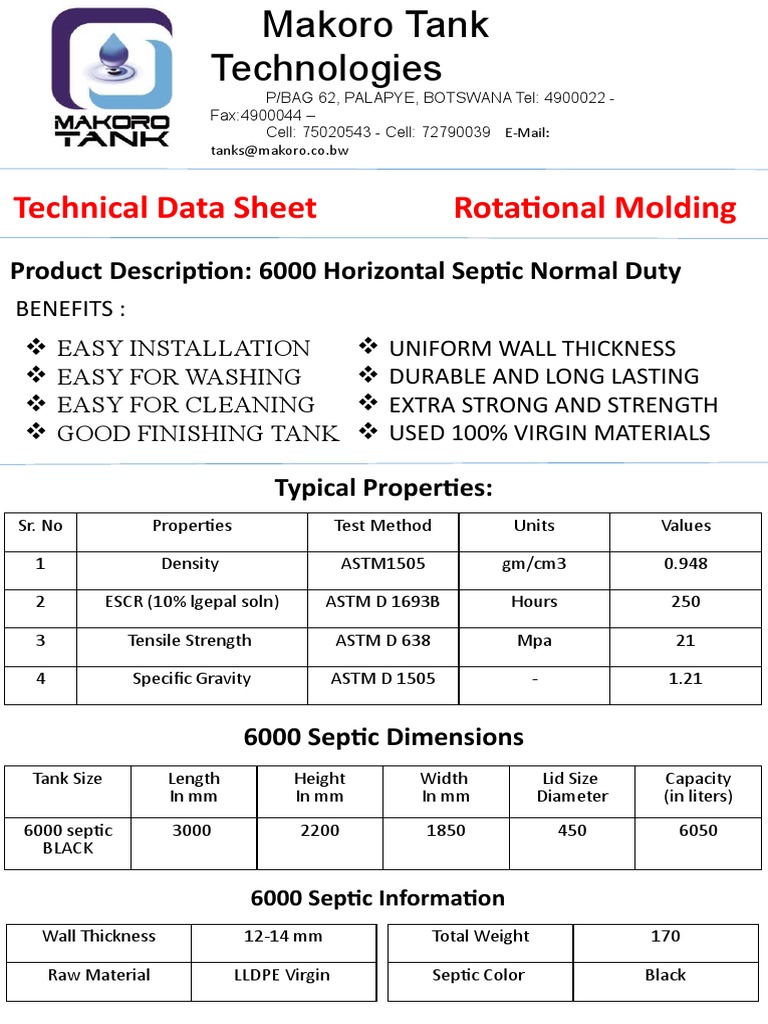 MAKORO TANK

Makoro Tank Technologies

P/BAG 62, PALAPYE, BOTSWANA Tel: 4900022 - Fax:4900044 – Cell: 75020543 - Cell: 72790039 E-Mail: tanks@makoro.co.bw

Technical Data Sheet Rotational Molding

Product Description: 6000 Horizontal Septic Normal Duty

BENEFITS :

❖ EASY INSTALLATION
❖ EASY FOR WASHING
❖ EASY FOR CLEANING
❖ GOOD FINISHING TANK

❖ UNIFORM WALL THICKNESS
❖ DURABLE AND LONG LASTING
❖ EXTRA STRONG AND STRENGTH
❖ USED 100% VIRGIN MATERIALS

Typical Properties:

| Sr. No | Properties | Test Method | Units | Values |
|---|---|---|---|---|
| 1 | Density | ASTM1505 | gm/cm3 | 0.948 |
| 2 | ESCR (10% Igepal soln) | ASTM D 1693B | Hours | 250 |
| 3 | Tensile Strength | ASTM D 638 | Mpa | 21 |
| 4 | Specific Gravity | ASTM D 1505 | - | 1.21 |

6000 Septic Dimensions

| Tank Size | Length In mm | Height In mm | Width In mm | Lid Size Diameter | Capacity (in liters) |
|---|---|---|---|---|---|
| 6000 septic BLACK | 3000 | 2200 | 1850 | 450 | 6050 |

6000 Septic Information

| Wall Thickness | 12-14 mm |
|---|---|
| Raw Material | LLDPE Virgin |

| Total Weight | 170 |
|---|---|
| Septic Color | Black |